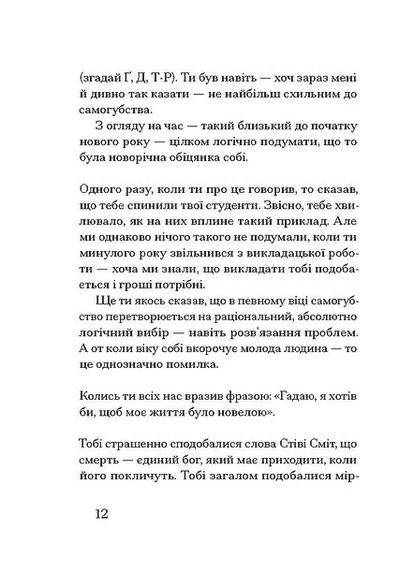 (згадай Ґ, Д, Т-Р). Ти був навіть — хоч зараз мені й дивно так казати — не найбільш схильним до самогубства.

З огляду на час — такий близький до початку нового року — цілком логічно подумати, що то була новорічна обіцянка собі.

Одного разу, коли ти про це говорив, то сказав, що тебе спинили твої студенти. Звісно, тебе хвилювало, як на них вплине такий приклад. Але ми однаково нічого такого не подумали, коли ти минулого року звільнився з викладацької роботи — хоча ми знали, що викладати тобі подобається і гроші потрібні.

Ще ти якось сказав, що в певному віці самогубство перетворюється на раціональний, абсолютно логічний вибір — навіть розв'язання проблем. А от коли віку собі вкорочує молода людина — то це однозначно помилка.

Колись ти всіх нас вразив фразою: «Гадаю, я хотів би, щоб моє життя було новелою».

Тобі страшенно сподобалися слова Стіві Сміт, що смерть — єдиний бог, який має приходити, коли його покличуть. Тобі загалом подобалися мір-

12